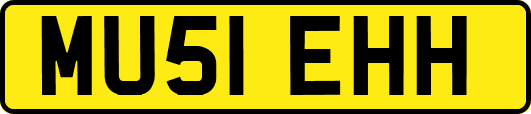 MU51 EHH